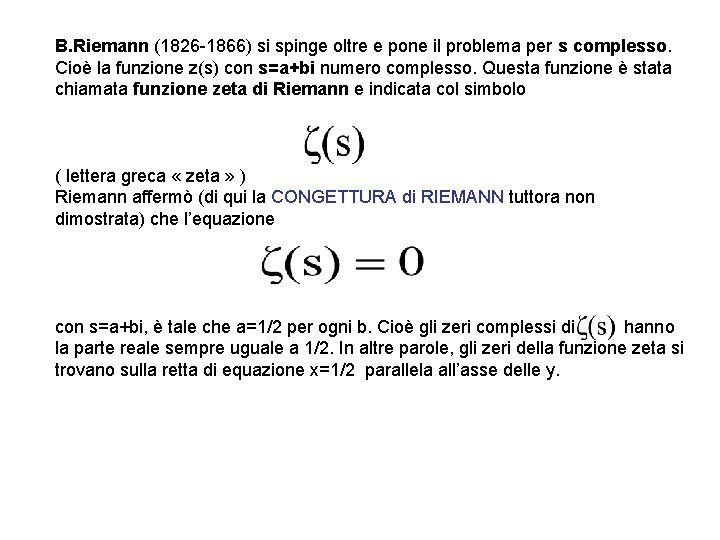 B.Riemann (1826-1866) si spinge oltre e pone il problema per s complesso. Cioè la funzione z(s) con s=a+bi numero complesso. Questa funzione è stata chiamata funzione zeta di Riemann e indicata col simbolo

$\zeta(s)$

( lettera greca « zeta » )
Riemann affermò (di qui la CONGETTURA di RIEMANN tuttora non dimostrata) che l'equazione

$\zeta(s) = 0$

con s=a+bi, è tale che a=1/2 per ogni b. Cioè gli zeri complessi di $\zeta(s)$ hanno la parte reale sempre uguale a 1/2. In altre parole, gli zeri della funzione zeta si trovano sulla retta di equazione x=1/2 parallela all'asse delle y.